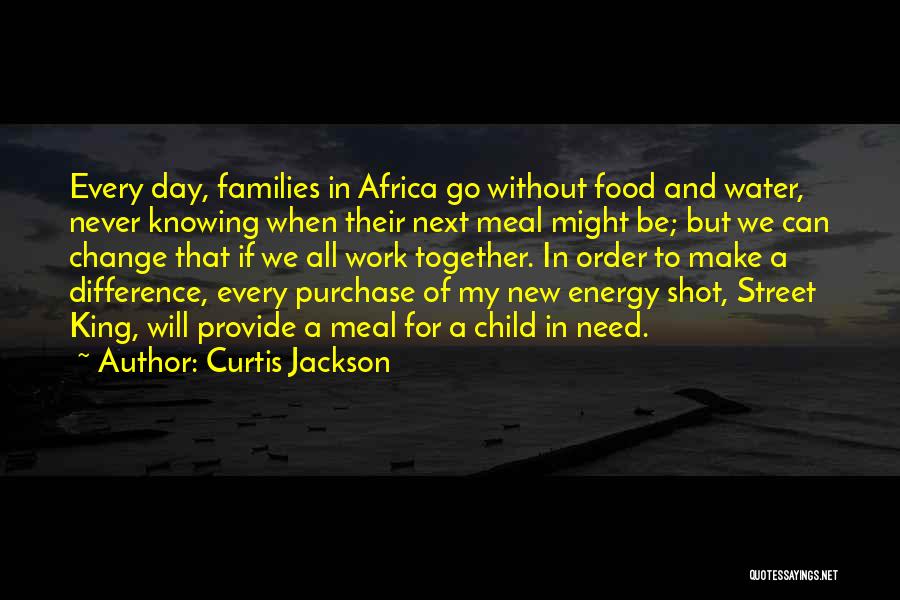 Every day, families in Africa go without food and water, never knowing when their next meal might be; but we can change that if we all work together. In order to make a difference, every purchase of my new energy shot, Street King, will provide a meal for a child in need.
~ Author: Curtis Jackson

QUOTESSAYINGS.NET